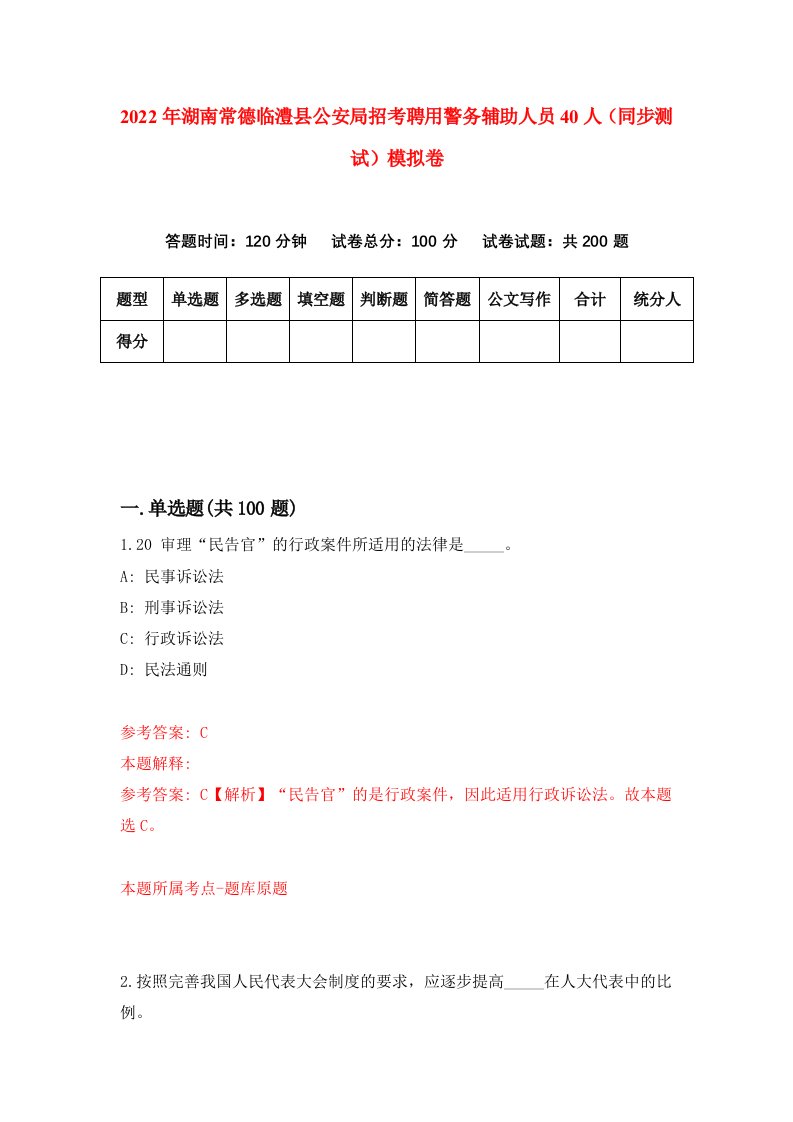 2022年湖南常德临澧县公安局招考聘用警务辅助人员40人（同步测试）模拟卷

答题时间：120分钟　试卷总分：100分　试卷试题：共200题

| 题型 | 单选题 | 多选题 | 填空题 | 判断题 | 简答题 | 公文写作 | 合计 | 统分人 |
|---|---|---|---|---|---|---|---|---|
| 得分 | | | | | | | | |

一.单选题(共100题)

1.20 审理“民告官”的行政案件所适用的法律是_____。

A: 民事诉讼法

B: 刑事诉讼法

C: 行政诉讼法

D: 民法通则

参考答案: C

本题解释:

参考答案: C【解析】“民告官”的是行政案件，因此适用行政诉讼法。故本题选C。

本题所属考点-题库原题

2.按照完善我国人民代表大会制度的要求，应逐步提高_____在人大代表中的比例。